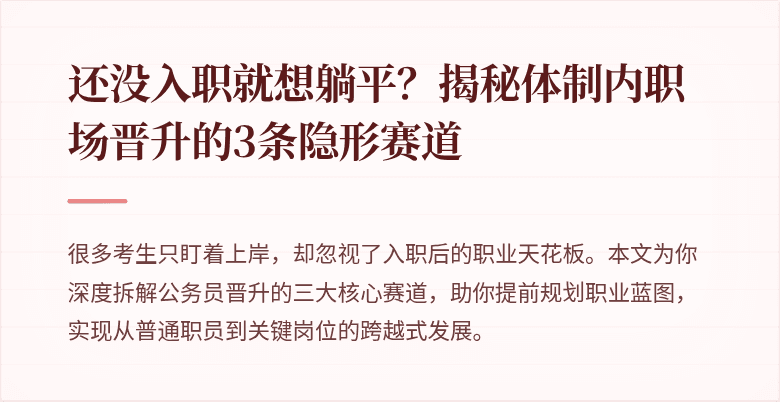 还没入职就想躺平？揭秘体制内职场晋升的3条隐形赛道

很多考生只盯着上岸，却忽视了入职后的职业天花板。本文为你深度拆解公务员晋升的三大核心赛道，助你提前规划职业蓝图，实现从普通职员到关键岗位的跨越式发展。